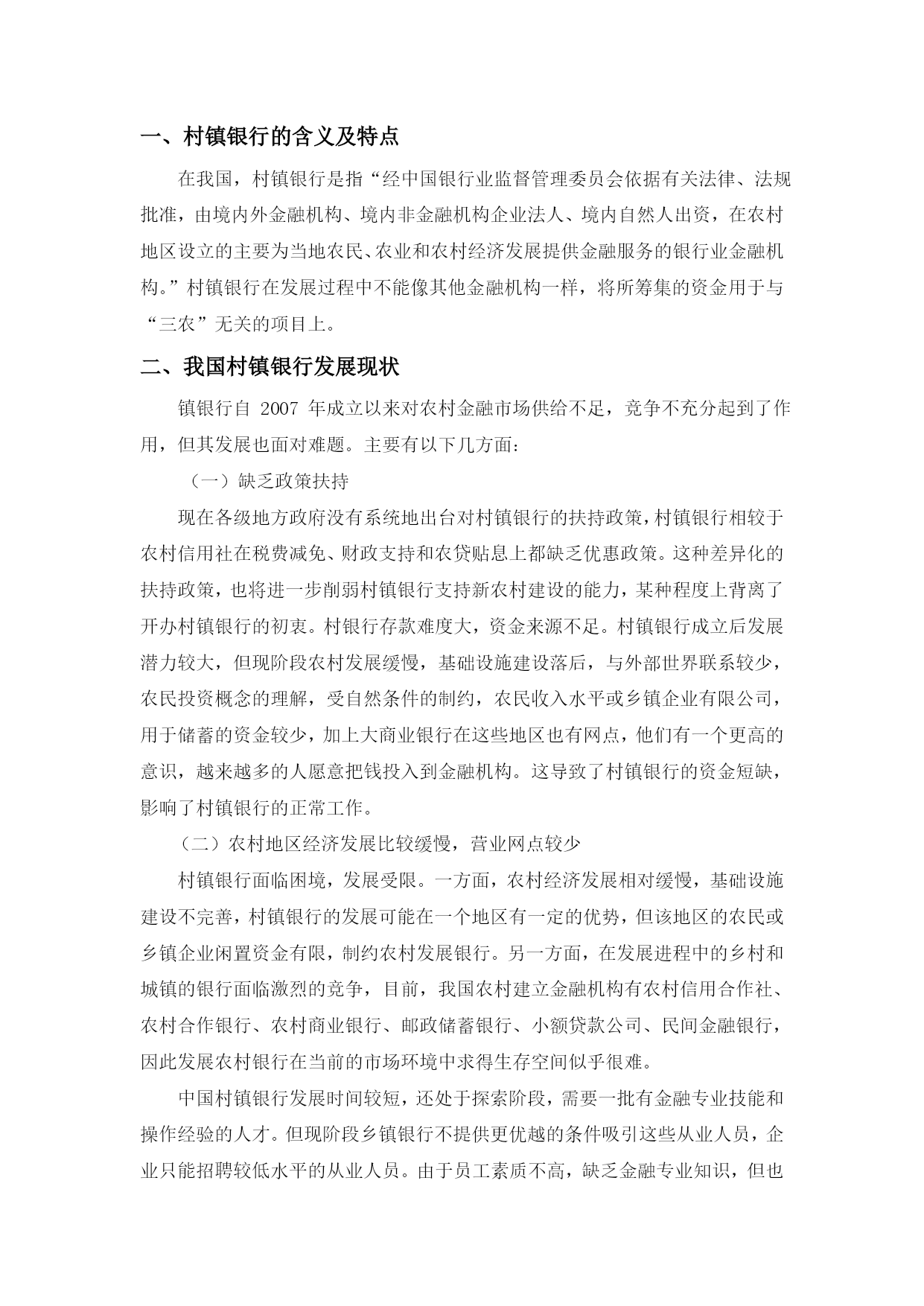 一、村镇银行的含义及特点

在我国，村镇银行是指“经中国银行业监督管理委员会依据有关法律、法规批准，由境内外金融机构、境内非金融机构企业法人、境内自然人出资，在农村地区设立的主要为当地农民、农业和农村经济发展提供金融服务的银行业金融机构。”村镇银行在发展过程中不能像其他金融机构一样，将所筹集的资金用于与“三农”无关的项目上。

二、我国村镇银行发展现状

镇银行自 2007 年成立以来对农村金融市场供给不足，竞争不充分起到了作用，但其发展也面对难题。主要有以下几方面：

（一）缺乏政策扶持

现在各级地方政府没有系统地出台对村镇银行的扶持政策，村镇银行相较于农村信用社在税费减免、财政支持和农贷贴息上都缺乏优惠政策。这种差异化的扶持政策，也将进一步削弱村镇银行支持新农村建设的能力，某种程度上背离了开办村镇银行的初衷。村银行存款难度大，资金来源不足。村镇银行成立后发展潜力较大，但现阶段农村发展缓慢，基础设施建设落后，与外部世界联系较少，农民投资概念的理解，受自然条件的制约，农民收入水平或乡镇企业有限公司，用于储蓄的资金较少，加上大商业银行在这些地区也有网点，他们有一个更高的意识，越来越多的人愿意把钱投入到金融机构。这导致了村镇银行的资金短缺，影响了村镇银行的正常工作。

（二）农村地区经济发展比较缓慢，营业网点较少

村镇银行面临困境，发展受限。一方面，农村经济发展相对缓慢，基础设施建设不完善，村镇银行的发展可能在一个地区有一定的优势，但该地区的农民或乡镇企业闲置资金有限，制约农村发展银行。另一方面，在发展进程中的乡村和城镇的银行面临激烈的竞争，目前，我国农村建立金融机构有农村信用合作社、农村合作银行、农村商业银行、邮政储蓄银行、小额贷款公司、民间金融银行，因此发展农村银行在当前的市场环境中求得生存空间似乎很难。

中国村镇银行发展时间较短，还处于探索阶段，需要一批有金融专业技能和操作经验的人才。但现阶段乡镇银行不提供更优越的条件吸引这些从业人员，企业只能招聘较低水平的从业人员。由于员工素质不高，缺乏金融专业知识，但也